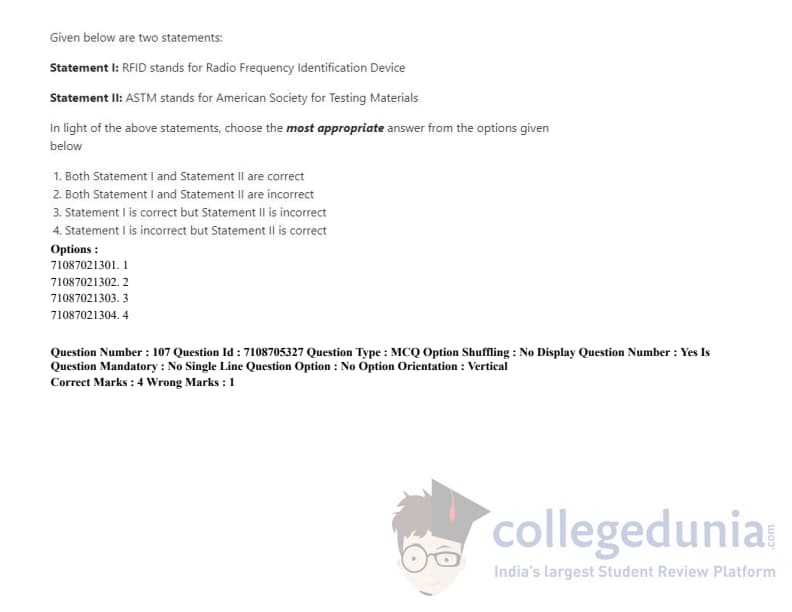 Given below are two statements:

Statement I: RFID stands for Radio Frequency Identification Device

Statement II: ASTM stands for American Society for Testing Materials

In light of the above statements, choose the most appropriate answer from the options given below

1. Both Statement I and Statement II are correct
2. Both Statement I and Statement II are incorrect
3. Statement I is correct but Statement II is incorrect
4. Statement I is incorrect but Statement II is correct

Options :
71087021301. 1
71087021302. 2
71087021303. 3
71087021304. 4

Question Number : 107 Question Id : 7108705327 Question Type : MCQ Option Shuffling : No Display Question Number : Yes Is Question Mandatory : No Single Line Question Option : No Option Orientation : Vertical
Correct Marks : 4 Wrong Marks : 1

collegedunia.com
India's largest Student Review Platform